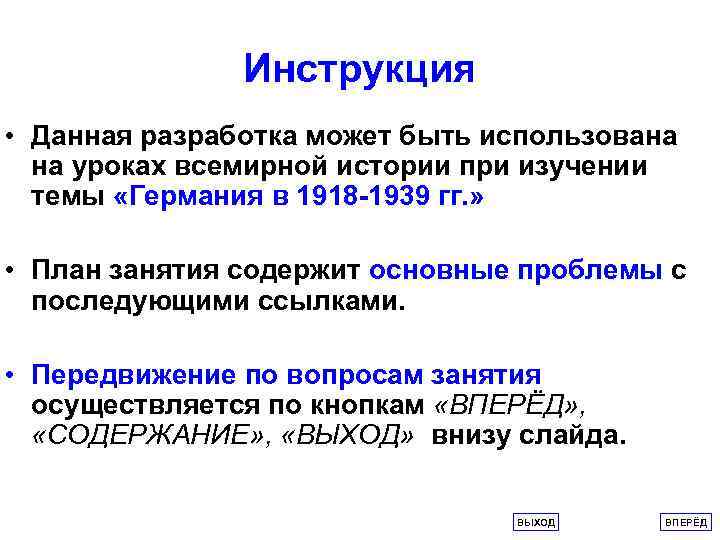 Инструкция

• Данная разработка может быть использована на уроках всемирной истории при изучении темы «Германия в 1918-1939 гг.»

• План занятия содержит основные проблемы с последующими ссылками.

• Передвижение по вопросам занятия осуществляется по кнопкам «ВПЕРЁД», «СОДЕРЖАНИЕ», «ВЫХОД» внизу слайда.

ВЫХОД

ВПЕРЁД